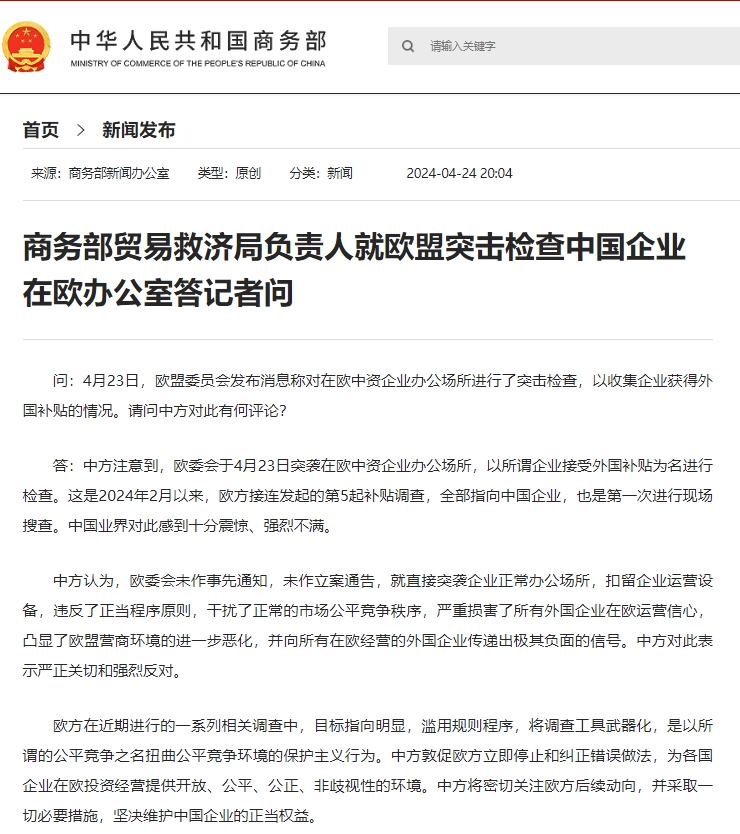 中华人民共和国商务部
MINISTRY OF COMMERCE OF THE PEOPLE'S REPUBLIC OF CHINA

请输入关键字

首页 > 新闻发布

来源：商务部新闻办公室 类型：原创 分类：新闻 2024-04-24 20:04

商务部贸易救济局负责人就欧盟突击检查中国企业在欧办公室答记者问

问：4月23日，欧盟委员会发布消息称对在欧中资企业办公场所进行了突击检查，以收集企业获得外国补贴的情况。请问中方对此有何评论？

答：中方注意到，欧委会于4月23日突袭在欧中资企业办公场所，以所谓企业接受外国补贴为名进行检查。这是2024年2月以来，欧方接连发起的第5起补贴调查，全部指向中国企业，也是第一次进行现场搜查。中国业界对此感到十分震惊、强烈不满。

中方认为，欧委会未作事先通知，未作立案通告，就直接突袭企业正常办公场所，扣留企业运营设备，违反了正当程序原则，干扰了正常的市场公平竞争秩序，严重损害了所有外国企业在欧运营信心，凸显了欧盟营商环境的进一步恶化，并向所有在欧经营的外国企业传递出极其负面的信号。中方对此表示严正关切和强烈反对。

欧方在近期进行的一系列相关调查中，目标指向明显，滥用规则程序，将调查工具武器化，是以所谓的公平竞争之名扭曲公平竞争环境的保护主义行为。中方敦促欧方立即停止和纠正错误做法，为各国企业在欧投资经营提供开放、公平、公正、非歧视性的环境。中方将密切关注欧方后续动向，并采取一切必要措施，坚决维护中国企业的正当权益。